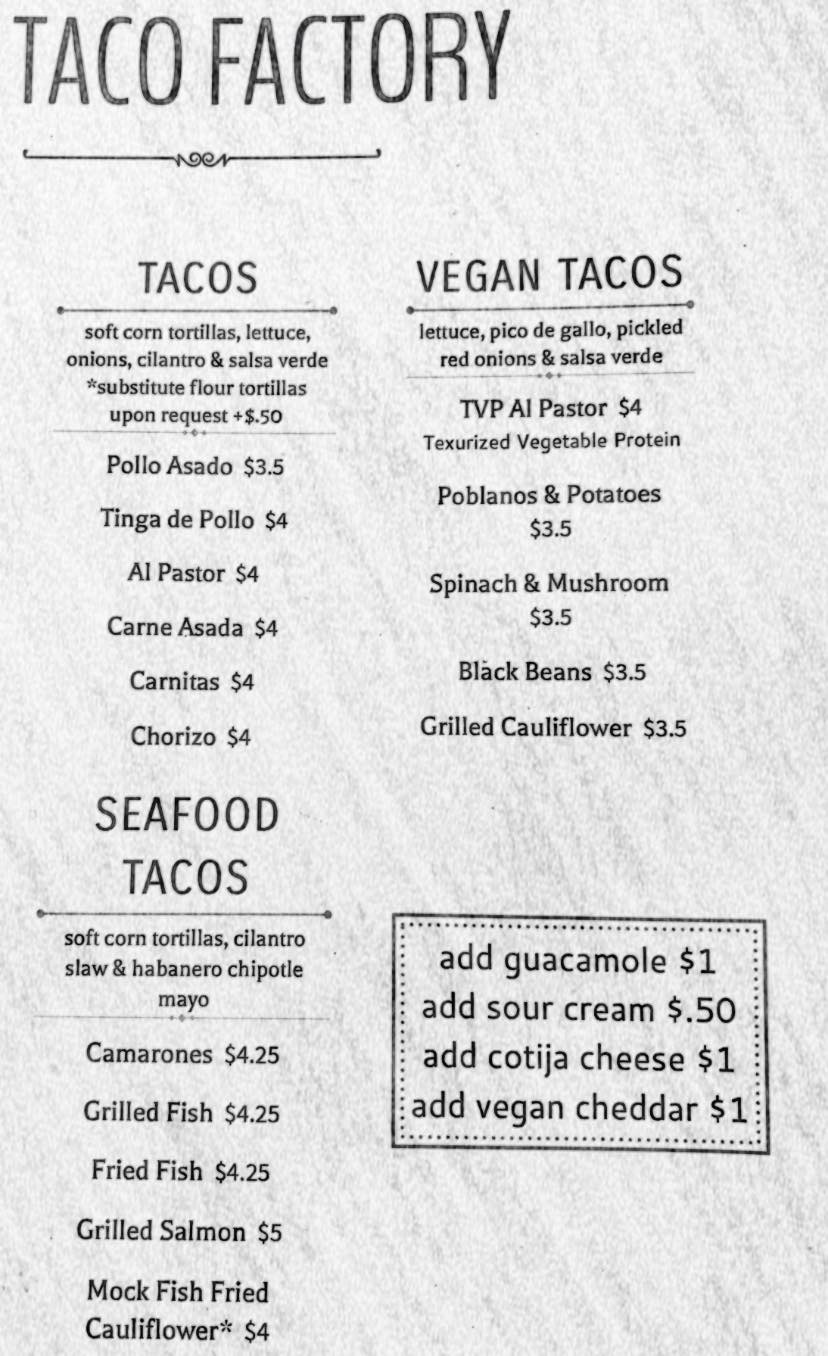 TACO FACTORY

TACOS

soft corn tortillas, lettuce, onions, cilantro & salsa verde
*substitute flour tortillas upon request +$.50

Pollo Asado $3.5

Tinga de Pollo $4

Al Pastor $4

Carne Asada $4

Carnitas $4

Chorizo $4

SEAFOOD TACOS

soft corn tortillas, cilantro slaw & habanero chipotle mayo

Camarones $4.25

Grilled Fish $4.25

Fried Fish $4.25

Grilled Salmon $5

Mock Fish Fried Cauliflower* $4

VEGAN TACOS

lettuce, pico de gallo, pickled red onions & salsa verde

TVP Al Pastor $4
Texurized Vegetable Protein

Poblanos & Potatoes $3.5

Spinach & Mushroom $3.5

Black Beans $3.5

Grilled Cauliflower $3.5

add guacamole $1
add sour cream $.50
add cotija cheese $1
add vegan cheddar $1